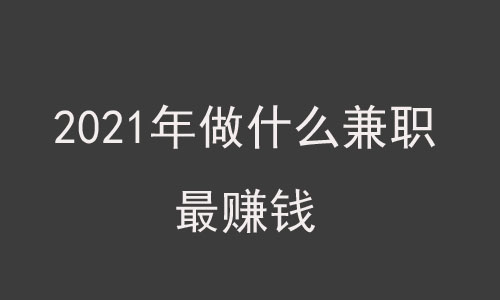 2021年做什么兼职
最赚钱